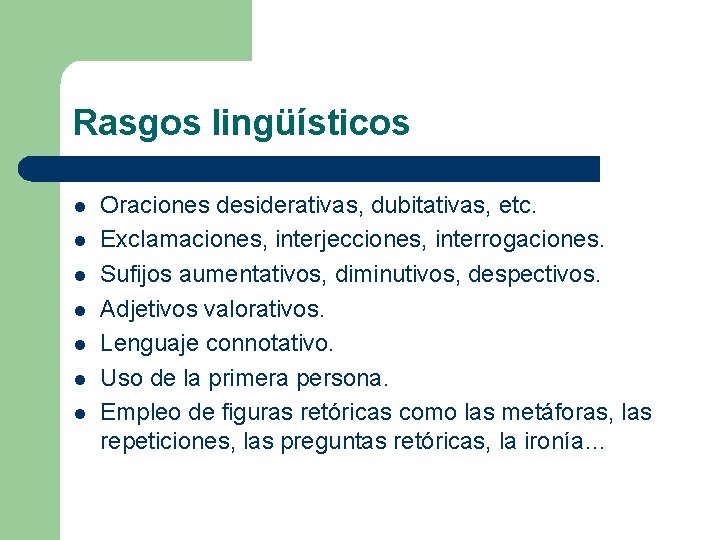 Rasgos lingüísticos

- Oraciones desiderativas, dubitativas, etc.
- Exclamaciones, interjecciones, interrogaciones.
- Sufijos aumentativos, diminutivos, despectivos.
- Adjetivos valorativos.
- Lenguaje connotativo.
- Uso de la primera persona.
- Empleo de figuras retóricas como las metáforas, las repeticiones, las preguntas retóricas, la ironía…